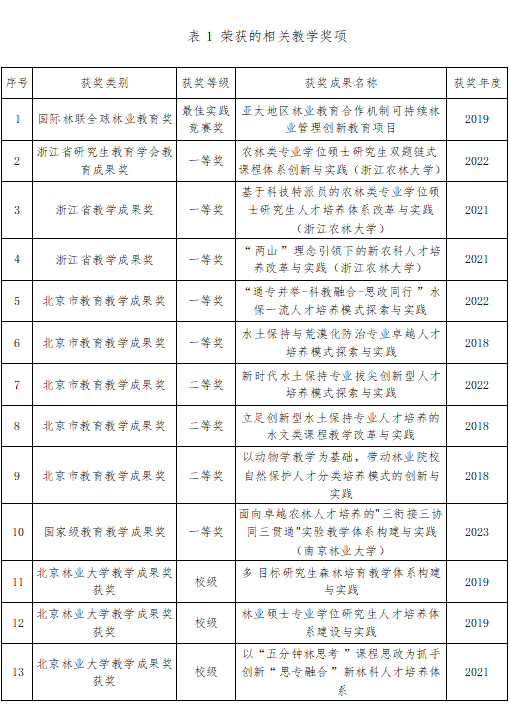 表 1 荣获的相关教学奖项

| 序号 | 获奖类别 | 获奖等级 | 获奖成果名称 | 获奖年度 |
|---|---|---|---|---|
| 1 | 国际林联全球林业教育奖 | 最佳实践竞赛奖 | 亚太地区林业教育合作机制可持续林业管理创新教育项目 | 2019 |
| 2 | 浙江省研究生教育学会教育成果奖 | 一等奖 | 农林类专业学位硕士研究生双题链式课程体系创新与实践（浙江农林大学） | 2022 |
| 3 | 浙江省教学成果奖 | 一等奖 | 基于科技特派员的农林类专业学位硕士研究生人才培养体系改革与实践（浙江农林大学） | 2021 |
| 4 | 浙江省教学成果奖 | 一等奖 | “两山”理念引领下的新农科人才培养改革与实践（浙江农林大学） | 2021 |
| 5 | 北京市教育教学成果奖 | 一等奖 | “通专并举-科教融合-思政同行”水保一流人才培养模式探索与实践 | 2022 |
| 6 | 北京市教育教学成果奖 | 一等奖 | 水土保持与荒漠化防治专业卓越人才培养模式探索与实践 | 2018 |
| 7 | 北京市教育教学成果奖 | 二等奖 | 新时代水土保持专业拔尖创新型人才培养模式探索与实践 | 2022 |
| 8 | 北京市教育教学成果奖 | 二等奖 | 立足创新型水土保持专业人才培养的水文类课程教学改革与实践 | 2018 |
| 9 | 北京市教育教学成果奖 | 二等奖 | 以动物学教学为基础，带动林业院校自然保护人才分类培养模式的创新与实践 | 2018 |
| 10 | 国家级教育教学成果奖 | 一等奖 | 面向卓越农林人才培养的"三衔接三协同三贯通"实验教学体系构建与实践（南京林业大学） | 2023 |
| 11 | 北京林业大学教学成果奖获奖 | 校级 | 多目标研究生森林培育教学体系构建与实践 | 2019 |
| 12 | 北京林业大学教学成果奖获奖 | 校级 | 林业硕士专业学位研究生人才培养体系建设与实践 | 2019 |
| 13 | 北京林业大学教学成果奖获奖 | 校级 | 以“五分钟林思考”课程思政为抓手创新“思专融合”新林科人才培养体系 | 2021 |